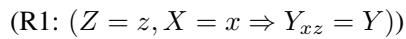 (R1: $(Z = z, X = x \Rightarrow Y_{xz} = Y)$)